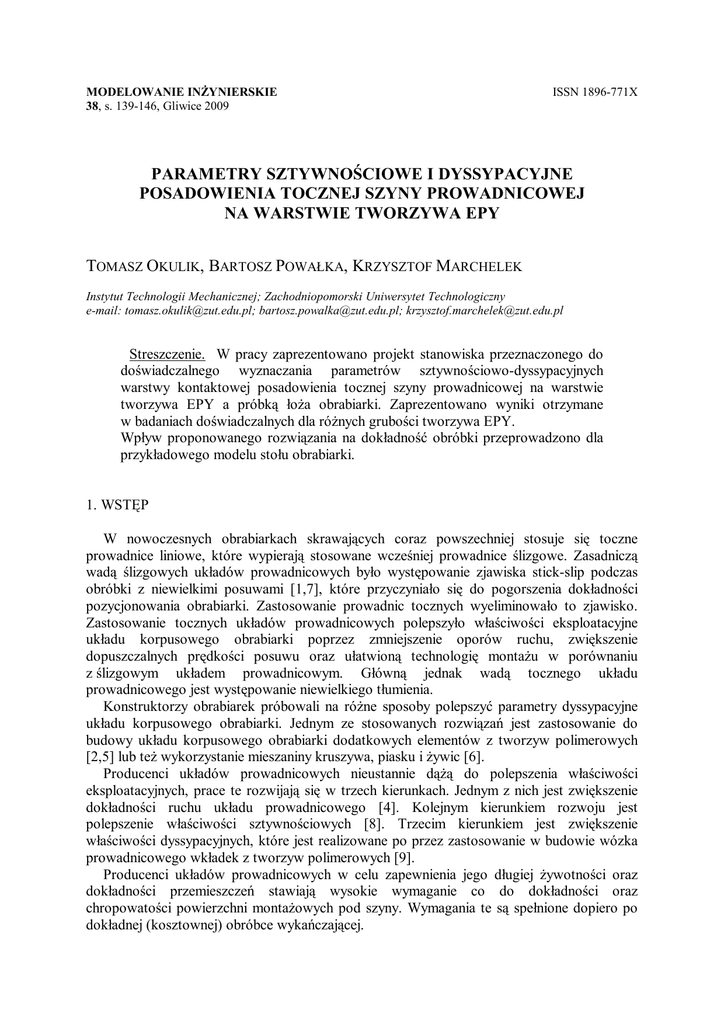 MODELOWANIE INŻYNIERSKIE
38, s. 139-146, Gliwice 2009

ISSN 1896-771X

PARAMETRY SZTYWNOŚCIOWE I DYSSYPACYJNE POSADOWIENIA TOCZNEJ SZYNY PROWADNICOWEJ NA WARSTWIE TWORZYWA EPY

TOMASZ OKULIK, BARTOSZ POWAŁKA, KRZYSZTOF MARCHELEK

Instytut Technologii Mechanicznej; Zachodniopomorski Uniwersytet Technologiczny
e-mail: tomasz.okulik@zut.edu.pl; bartosz.powalka@zut.edu.pl; krzysztof.marchelek@zut.edu.pl

Streszczenie. W pracy zaprezentowano projekt stanowiska przeznaczonego do doświadczalnego wyznaczania parametrów sztywnościowo-dyssypacyjnych warstwy kontaktowej posadowienia tocznej szyny prowadnicowej na warstwie tworzywa EPY a próbką łoża obrabiarki. Zaprezentowano wyniki otrzymane w badaniach doświadczalnych dla różnych grubości tworzywa EPY.
Wpływ proponowanego rozwiązania na dokładność obróbki przeprowadzono dla przykładowego modelu stołu obrabiarki.

1. WSTĘP

W nowoczesnych obrabiarkach skrawających coraz powszechniej stosuje się toczne prowadnice liniowe, które wypierają stosowane wcześniej prowadnice ślizgowe. Zasadniczą wadą ślizgowych układów prowadnicowych było występowanie zjawiska stick-slip podczas obróbki z niewielkimi posuwami [1,7], które przyczyniało się do pogorszenia dokładności pozycjonowania obrabiarki. Zastosowanie prowadnic tocznych wyeliminowało to zjawisko. Zastosowanie tocznych układów prowadnicowych polepszyło właściwości eksploatacyjne układu korpusowego obrabiarki poprzez zmniejszenie oporów ruchu, zwiększenie dopuszczalnych prędkości posuwu oraz ułatwioną technologię montażu w porównaniu z ślizgowym układem prowadnicowym. Główną jednak wadą tocznego układu prowadnicowego jest występowanie niewielkiego tłumienia.

Konstruktorzy obrabiarek próbowali na różne sposoby polepszyć parametry dyssypacyjne układu korpusowego obrabiarki. Jednym ze stosowanych rozwiązań jest zastosowanie do budowy układu korpusowego obrabiarki dodatkowych elementów z tworzyw polimerowych [2,5] lub też wykorzystanie mieszaniny kruszywa, piasku i żywic [6].

Producenci układów prowadnicowych nieustannie dążą do polepszenia właściwości eksploatacyjnych, prace te rozwijają się w trzech kierunkach. Jednym z nich jest zwiększenie dokładności ruchu układu prowadnicowego [4]. Kolejnym kierunkiem rozwoju jest polepszenie właściwości sztywnościowych [8]. Trzecim kierunkiem jest zwiększenie właściwości dyssypacyjnych, które jest realizowane po przez zastosowanie w budowie wózka prowadnicowego wkładek z tworzyw polimerowych [9].

Producenci układów prowadnicowych w celu zapewnienia jego długiej żywotności oraz dokładności przemieszczeń stawiają wysokie wymaganie co do dokładności oraz chropowatości powierzchni montażowych pod szyny. Wymagania te są spełnione dopiero po dokładnej (kosztownej) obróbce wykańczającej.